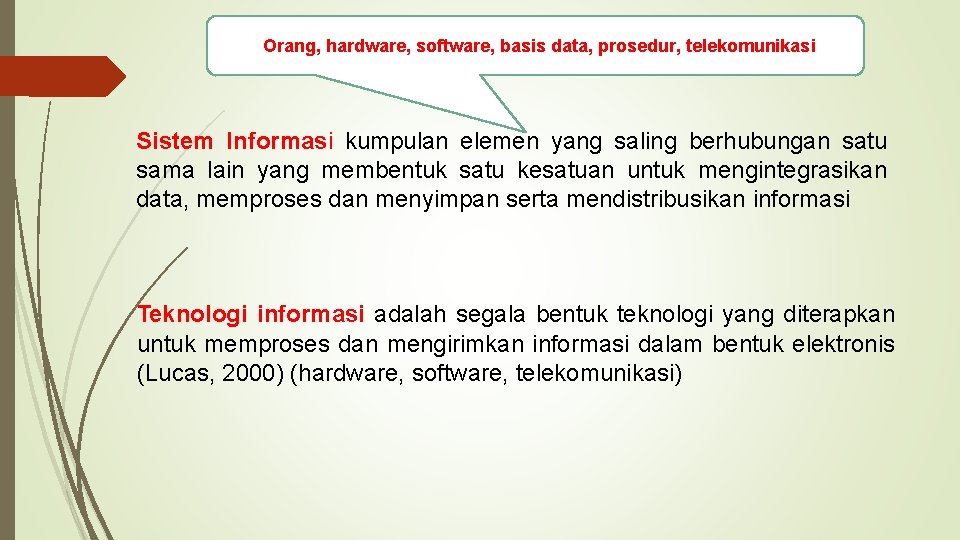 Orang, hardware, software, basis data, prosedur, telekomunikasi

Sistem Informasi kumpulan elemen yang saling berhubungan satu sama lain yang membentuk satu kesatuan untuk mengintegrasikan data, memproses dan menyimpan serta mendistribusikan informasi

Teknologi informasi adalah segala bentuk teknologi yang diterapkan untuk memproses dan mengirimkan informasi dalam bentuk elektronis (Lucas, 2000) (hardware, software, telekomunikasi)